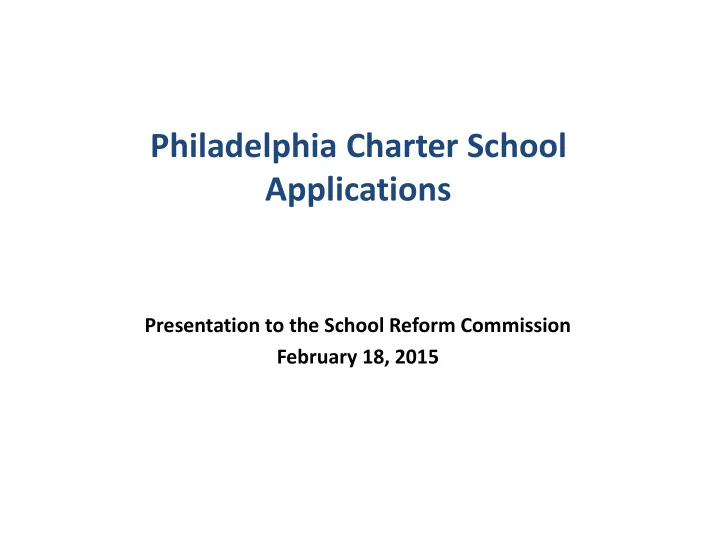 Philadelphia Charter School Applications

Presentation to the School Reform Commission
February 18, 2015